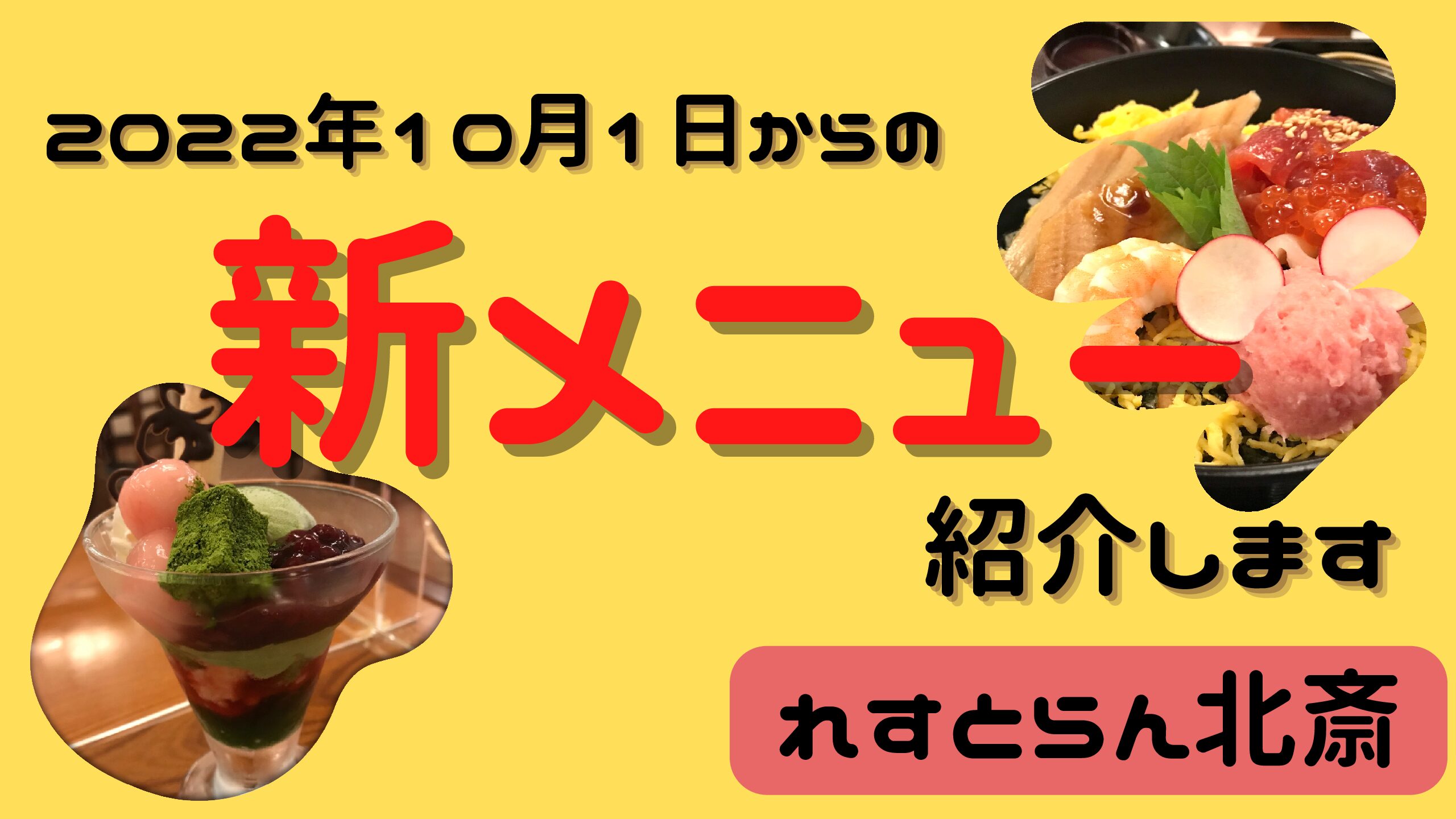 2022年10月1日からの

新メニュー

紹介します

れすとらん北斎